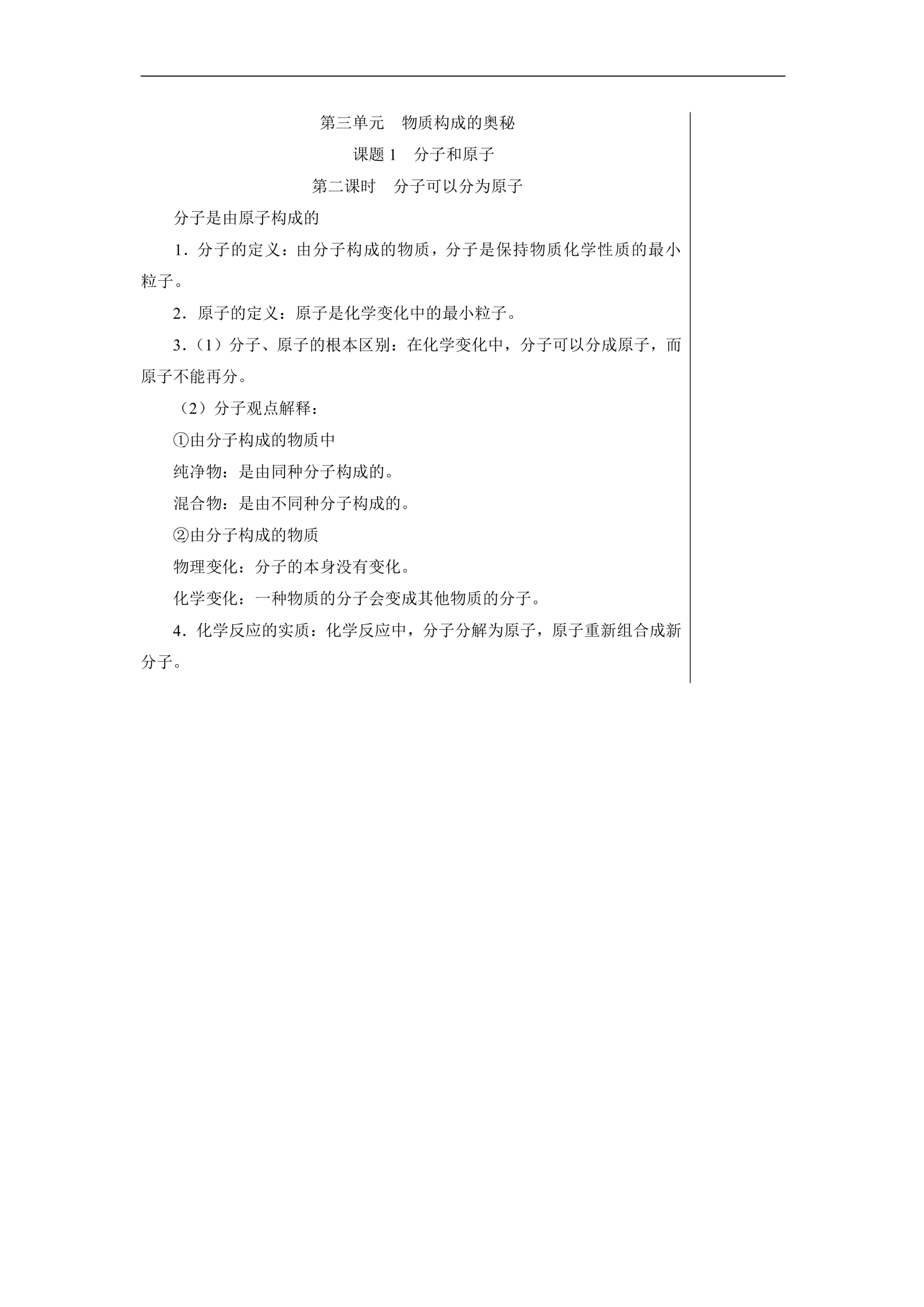 第三单元　物质构成的奥秘

课题 1　分子和原子

第二课时　分子可以分为原子

分子是由原子构成的

1．分子的定义：由分子构成的物质，分子是保持物质化学性质的最小粒子。

2．原子的定义：原子是化学变化中的最小粒子。

3．（1）分子、原子的根本区别：在化学变化中，分子可以分成原子，而原子不能再分。

（2）分子观点解释：

①由分子构成的物质中

纯净物：是由同种分子构成的。

混合物：是由不同种分子构成的。

②由分子构成的物质

物理变化：分子的本身没有变化。

化学变化：一种物质的分子会变成其他物质的分子。

4．化学反应的实质：化学反应中，分子分解为原子，原子重新组合成新分子。